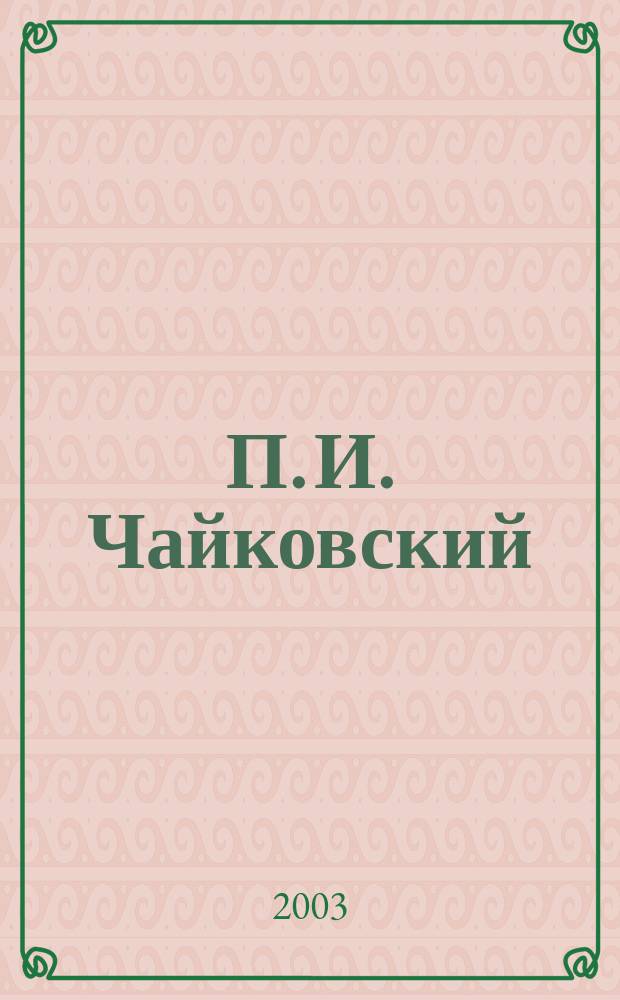 П.И. Чайковский

2003